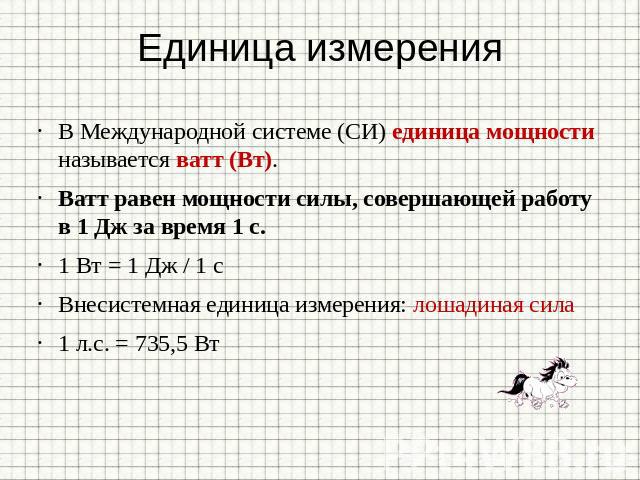 Единица измерения

• В Международной системе (СИ) единица мощности называется ватт (Вт).

• Ватт равен мощности силы, совершающей работу в 1 Дж за время 1 с.

• 1 Вт = 1 Дж / 1 с

• Внесистемная единица измерения: лошадиная сила

• 1 л.с. = 735,5 Вт